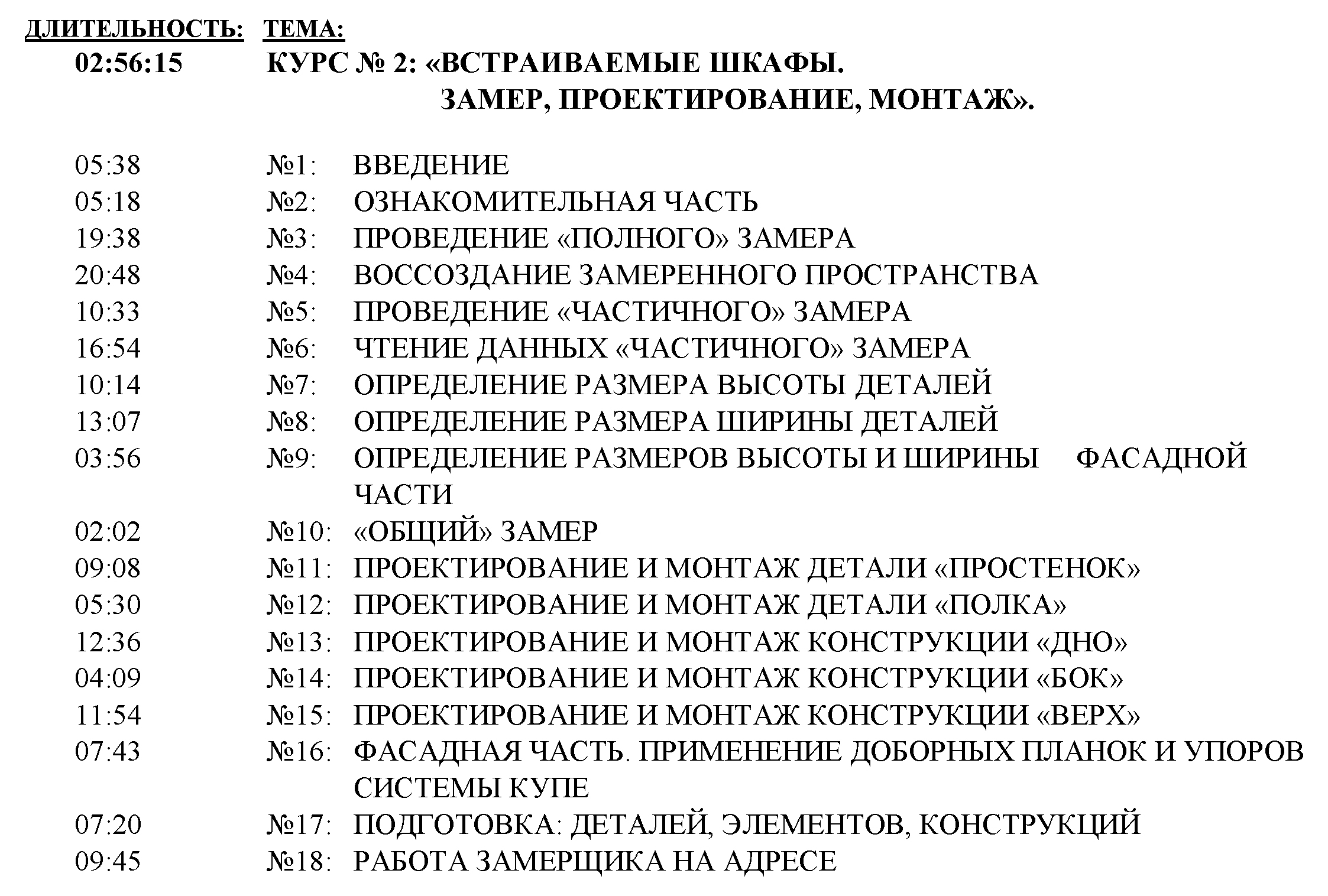 ДЛИТЕЛЬНОСТЬ: ТЕМА:
02:56:15 КУРС № 2: «ВСТРАИВАЕМЫЕ ШКАФЫ.
ЗАМЕР, ПРОЕКТИРОВАНИЕ, МОНТАЖ».

05:38 №1: ВВЕДЕНИЕ
05:18 №2: ОЗНАКОМИТЕЛЬНАЯ ЧАСТЬ
19:38 №3: ПРОВЕДЕНИЕ «ПОЛНОГО» ЗАМЕРА
20:48 №4: ВОССОЗДАНИЕ ЗАМЕРЕННОГО ПРОСТРАНСТВА
10:33 №5: ПРОВЕДЕНИЕ «ЧАСТИЧНОГО» ЗАМЕРА
16:54 №6: ЧТЕНИЕ ДАННЫХ «ЧАСТИЧНОГО» ЗАМЕРА
10:14 №7: ОПРЕДЕЛЕНИЕ РАЗМЕРА ВЫСОТЫ ДЕТАЛЕЙ
13:07 №8: ОПРЕДЕЛЕНИЕ РАЗМЕРА ШИРИНЫ ДЕТАЛЕЙ
03:56 №9: ОПРЕДЕЛЕНИЕ РАЗМЕРОВ ВЫСОТЫ И ШИРИНЫ ФАСАДНОЙ ЧАСТИ
02:02 №10: «ОБЩИЙ» ЗАМЕР
09:08 №11: ПРОЕКТИРОВАНИЕ И МОНТАЖ ДЕТАЛИ «ПРОСТЕНОК»
05:30 №12: ПРОЕКТИРОВАНИЕ И МОНТАЖ ДЕТАЛИ «ПОЛКА»
12:36 №13: ПРОЕКТИРОВАНИЕ И МОНТАЖ КОНСТРУКЦИИ «ДНО»
04:09 №14: ПРОЕКТИРОВАНИЕ И МОНТАЖ КОНСТРУКЦИИ «БОК»
11:54 №15: ПРОЕКТИРОВАНИЕ И МОНТАЖ КОНСТРУКЦИИ «ВЕРХ»
07:43 №16: ФАСАДНАЯ ЧАСТЬ. ПРИМЕНЕНИЕ ДОБОРНЫХ ПЛАНОК И УПОРОВ СИСТЕМЫ КУПЕ
07:20 №17: ПОДГОТОВКА: ДЕТАЛЕЙ, ЭЛЕМЕНТОВ, КОНСТРУКЦИЙ
09:45 №18: РАБОТА ЗАМЕРЩИКА НА АДРЕСЕ